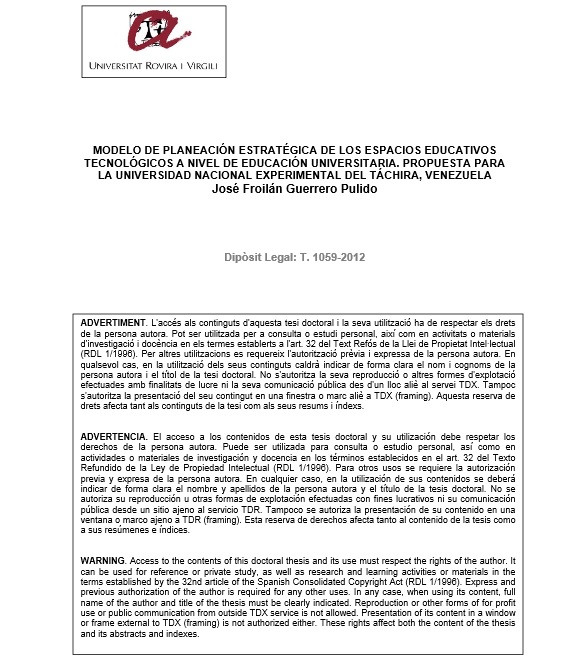 UNIVERSITAT ROVIRA I VIRGILI

MODELO DE PLANEACIÓN ESTRATÉGICA DE LOS ESPACIOS EDUCATIVOS TECNOLÓGICOS A NIVEL DE EDUCACIÓN UNIVERSITARIA. PROPUESTA PARA LA UNIVERSIDAD NACIONAL EXPERIMENTAL DEL TÁCHIRA, VENEZUELA
José Froilán Guerrero Pulido

Dipòsit Legal: T. 1059-2012

ADVERTIMENT. L'accés als continguts d'aquesta tesi doctoral i la seva utilització ha de respectar els drets de la persona autora. Pot ser utilitzada per a consulta o estudi personal, així com en activitats o materials d'investigació i docència en els termes establerts a l'art. 32 del Text Refós de la Llei de Propietat Intel·lectual (RDL 1/1996). Per altres utilitzacions es requereix l'autorització prèvia i expressa de la persona autora. En qualsevol cas, en la utilització dels seus continguts caldrà indicar de forma clara el nom i cognoms de la persona autora i el títol de la tesi doctoral. No s'autoritza la seva reproducció o altres formes d'explotació efectuades amb finalitats de lucre ni la seva comunicació pública des d'un lloc aliè al servei TDX. Tampoc s'autoritza la presentació del seu contingut en una finestra o marc aliè a TDX (framing). Aquesta reserva de drets afecta tant als continguts de la tesi com als seus resums i índexs.

ADVERTENCIA. El acceso a los contenidos de esta tesis doctoral y su utilización debe respetar los derechos de la persona autora. Puede ser utilizada para consulta o estudio personal, así como en actividades o materiales de investigación y docencia en los términos establecidos en el art. 32 del Texto Refundido de la Ley de Propiedad Intelectual (RDL 1/1996). Para otros usos se requiere la autorización previa y expresa de la persona autora. En cualquier caso, en la utilización de sus contenidos se deberá indicar de forma clara el nombre y apellidos de la persona autora y el título de la tesis doctoral. No se autoriza su reproducción u otras formas de explotación efectuadas con fines lucrativos ni su comunicación pública desde un sitio ajeno al servicio TDR. Tampoco se autoriza la presentación de su contenido en una ventana o marco ajeno a TDR (framing). Esta reserva de derechos afecta tanto al contenido de la tesis como a sus resúmenes e índices.

WARNING. Access to the contents of this doctoral thesis and its use must respect the rights of the author. It can be used for reference or private study, as well as research and learning activities or materials in the terms established by the 32nd article of the Spanish Consolidated Copyright Act (RDL 1/1996). Express and previous authorization of the author is required for any other uses. In any case, when using its content, full name of the author and title of the thesis must be clearly indicated. Reproduction or other forms of for profit use or public communication from outside TDX service is not allowed. Presentation of its content in a window or frame external to TDX (framing) is not authorized either. These rights affect both the content of the thesis and its abstracts and indexes.